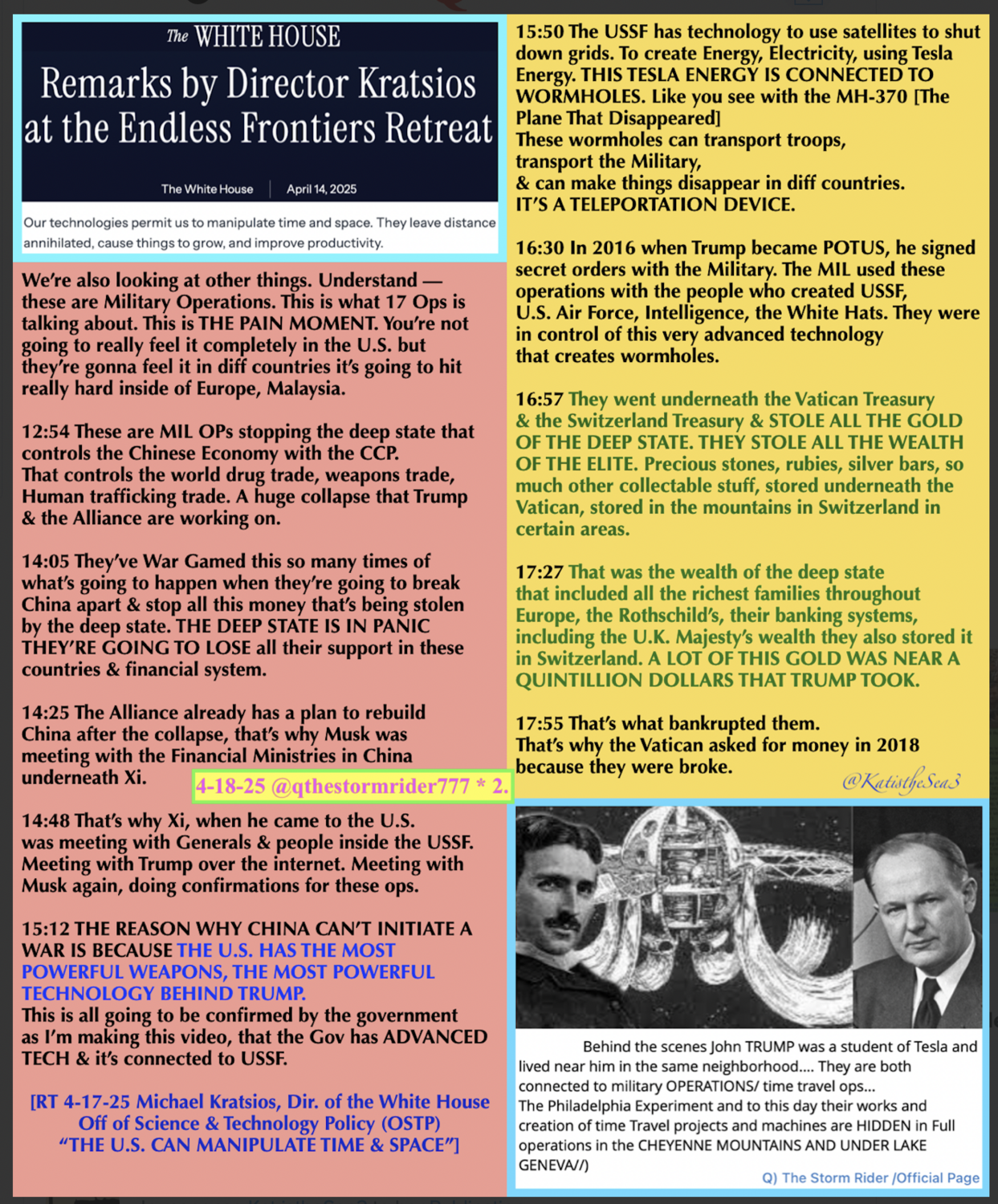 The WHITE HOUSE

Remarks by Director Kratsios at the Endless Frontiers Retreat

The White House | April 14, 2025

Our technologies permit us to manipulate time and space. They leave distance annihilated, cause things to grow, and improve productivity.

We're also looking at other things. Understand — these are Military Operations. This is what 17 Ops is talking about. This is THE PAIN MOMENT. You're not going to really feel it completely in the U.S. but they're gonna feel it in diff countries it's going to hit really hard inside of Europe, Malaysia.

12:54 These are MIL OPs stopping the deep state that controls the Chinese Economy with the CCP. That controls the world drug trade, weapons trade, Human trafficking trade. A huge collapse that Trump & the Alliance are working on.

14:05 They've War Gamed this so many times of what's going to happen when they're going to break China apart & stop all this money that's being stolen by the deep state. THE DEEP STATE IS IN PANIC THEY'RE GOING TO LOSE all their support in these countries & financial system.

14:25 The Alliance already has a plan to rebuild China after the collapse, that's why Musk was meeting with the Financial Ministries in China underneath Xi.

4-18-25 @qthestormrider777 * 2.

14:48 That's why Xi, when he came to the U.S. was meeting with Generals & people inside the USSF. Meeting with Trump over the internet. Meeting with Musk again, doing confirmations for these ops.

15:12 THE REASON WHY CHINA CAN'T INITIATE A WAR IS BECAUSE THE U.S. HAS THE MOST POWERFUL WEAPONS, THE MOST POWERFUL TECHNOLOGY BEHIND TRUMP.
This is all going to be confirmed by the government as I'm making this video, that the Gov has ADVANCED TECH & it's connected to USSF.

[RT 4-17-25 Michael Kratsios, Dir. of the White House Off of Science & Technology Policy (OSTP) "THE U.S. CAN MANIPULATE TIME & SPACE"]

15:50 The USSF has technology to use satellites to shut down grids. To create Energy, Electricity, using Tesla Energy. THIS TESLA ENERGY IS CONNECTED TO WORMHOLES. Like you see with the MH-370 [The Plane That Disappeared]
These wormholes can transport troops, transport the Military,
& can make things disappear in diff countries.
IT'S A TELEPORTATION DEVICE.

16:30 In 2016 when Trump became POTUS, he signed secret orders with the Military. The MIL used these operations with the people who created USSF, U.S. Air Force, Intelligence, the White Hats. They were in control of this very advanced technology that creates wormholes.

16:57 They went underneath the Vatican Treasury & the Switzerland Treasury & STOLE ALL THE GOLD OF THE DEEP STATE. THEY STOLE ALL THE WEALTH OF THE ELITE. Precious stones, rubies, silver bars, so much other collectable stuff, stored underneath the Vatican, stored in the mountains in Switzerland in certain areas.

17:27 That was the wealth of the deep state that included all the richest families throughout Europe, the Rothschild's, their banking systems, including the U.K. Majesty's wealth they also stored it in Switzerland. A LOT OF THIS GOLD WAS NEAR A QUINTILLION DOLLARS THAT TRUMP TOOK.

17:55 That's what bankrupted them.
That's why the Vatican asked for money in 2018 because they were broke.

@KatistheSea3

Behind the scenes John TRUMP was a student of Tesla and lived near him in the same neighborhood.... They are both connected to military OPERATIONS/ time travel ops...
The Philadelphia Experiment and to this day their works and creation of time Travel projects and machines are HIDDEN in Full operations in the CHEYENNE MOUNTAINS AND UNDER LAKE GENEVA//)

Q) The Storm Rider /Official Page